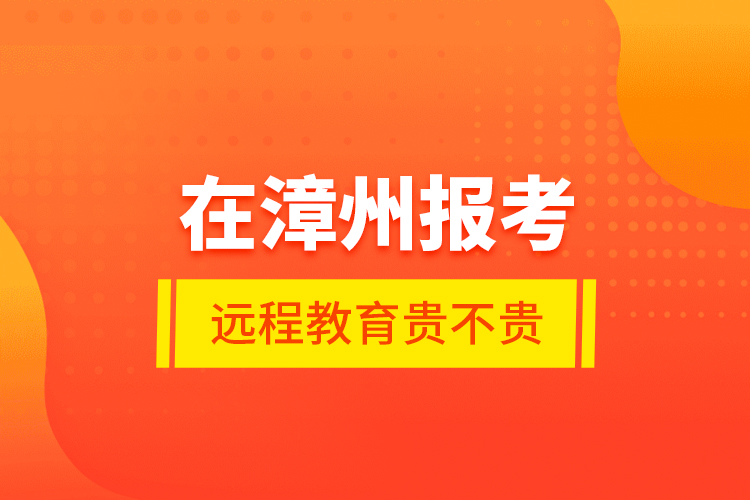 在漳州报考

远程教育贵不贵